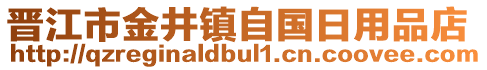 晋江市金井镇自国日用品店
http://qzreginaldbul1.cn.coovee.com